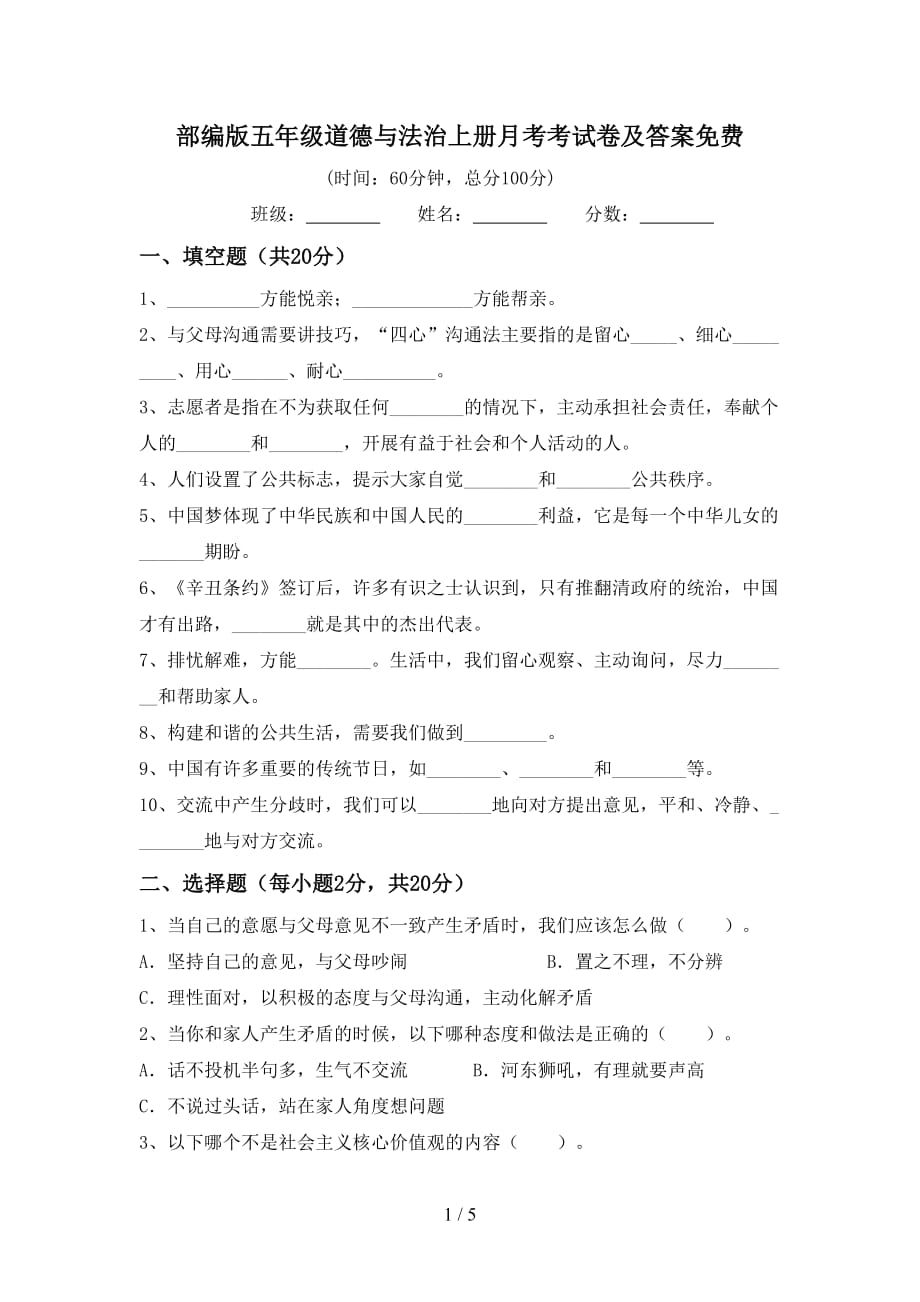 部编版五年级道德与法治上册月考考试卷及答案免费

（时间：60分钟，总分100分）

班级：________　　姓名：________　　分数：________

一、填空题（共20分）

1、__________方能悦亲；_____________方能帮亲。

2、与父母沟通需要讲技巧，“四心”沟通法主要指的是留心_____、细心_________、用心______、耐心__________。

3、志愿者是指在不为获取任何________的情况下，主动承担社会责任，奉献个人的________和________，开展有益于社会和个人活动的人。

4、人们设置了公共标志，提示大家自觉________和________公共秩序。

5、中国梦体现了中华民族和中国人民的________利益，它是每一个中华儿女的_______期盼。

6、《辛丑条约》签订后，许多有识之士认识到，只有推翻清政府的统治，中国才有出路，________就是其中的杰出代表。

7、排忧解难，方能________。生活中，我们留心观察、主动询问，尽力________和帮助家人。

8、构建和谐的公共生活，需要我们做到_________。

9、中国有许多重要的传统节日，如________、________和________等。

10、交流中产生分歧时，我们可以________地向对方提出意见，平和、冷静、________地与对方交流。

二、选择题（每小题2分，共20分）

1、当自己的意愿与父母意见不一致产生矛盾时，我们应该怎么做（　　）。

A．坚持自己的意见，与父母吵闹　　B．置之不理，不分辨

C．理性面对，以积极的态度与父母沟通，主动化解矛盾

2、当你和家人产生矛盾的时候，以下哪种态度和做法是正确的（　　）。

A．话不投机半句多，生气不交流　　B．河东狮吼，有理就要声高

C．不说过头话，站在家人角度想问题

3、以下哪个不是社会主义核心价值观的内容（　　）。

1 / 5